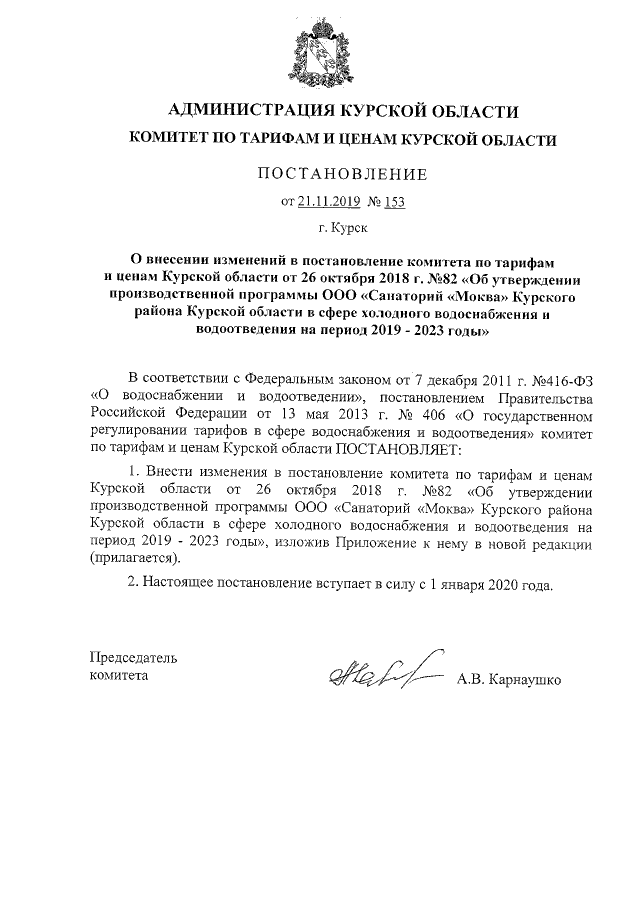 АДМИНИСТРАЦИЯ КУРСКОЙ ОБЛАСТИ

КОМИТЕТ ПО ТАРИФАМ И ЦЕНАМ КУРСКОЙ ОБЛАСТИ

ПОСТАНОВЛЕНИЕ

от 21.11.2019 № 153

г. Курск

О внесении изменений в постановление комитета по тарифам и ценам Курской области от 26 октября 2018 г. №82 «Об утверждении производственной программы ООО «Санаторий «Моква» Курского района Курской области в сфере холодного водоснабжения и водоотведения на период 2019 - 2023 годы»

В соответствии с Федеральным законом от 7 декабря 2011 г. №416-ФЗ «О водоснабжении и водоотведении», постановлением Правительства Российской Федерации от 13 мая 2013 г. № 406 «О государственном регулировании тарифов в сфере водоснабжения и водоотведения» комитет по тарифам и ценам Курской области ПОСТАНОВЛЯЕТ:

1. Внести изменения в постановление комитета по тарифам и ценам Курской области от 26 октября 2018 г. №82 «Об утверждении производственной программы ООО «Санаторий «Моква» Курского района Курской области в сфере холодного водоснабжения и водоотведения на период 2019 - 2023 годы», изложив Приложение к нему в новой редакции (прилагается).

2. Настоящее постановление вступает в силу с 1 января 2020 года.

Председатель комитета

А.В. Карнаушко